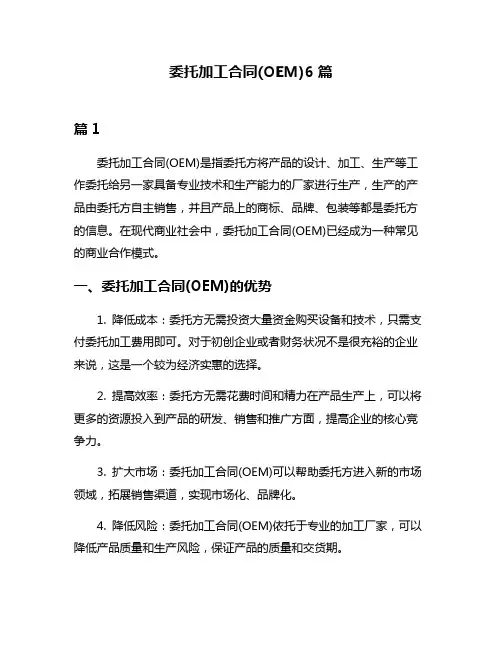 委托加工合同(OEM)6 篇

篇 1

委托加工合同(OEM)是指委托方将产品的设计、加工、生产等工作委托给另一家具备专业技术和生产能力的厂家进行生产，生产的产品由委托方自主销售，并且产品上的商标、品牌、包装等都是委托方的信息。在现代商业社会中，委托加工合同(OEM)已经成为一种常见的商业合作模式。

一、委托加工合同(OEM)的优势

1. 降低成本：委托方无需投资大量资金购买设备和技术，只需支付委托加工费用即可。对于初创企业或者财务状况不是很充裕的企业来说，这是一个较为经济实惠的选择。

2. 提高效率：委托方无需花费时间和精力在产品生产上，可以将更多的资源投入到产品的研发、销售和推广方面，提高企业的核心竞争力。

3. 扩大市场：委托加工合同(OEM)可以帮助委托方进入新的市场领域，拓展销售渠道，实现市场化、品牌化。

4. 降低风险：委托加工合同(OEM)依托于专业的加工厂家，可以降低产品质量和生产风险，保证产品的质量和交货期。